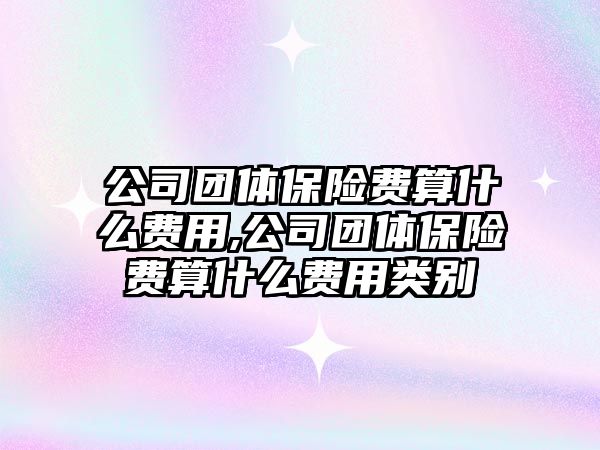 公司团体保险费算什么费用,公司团体保险费算什么费用类别